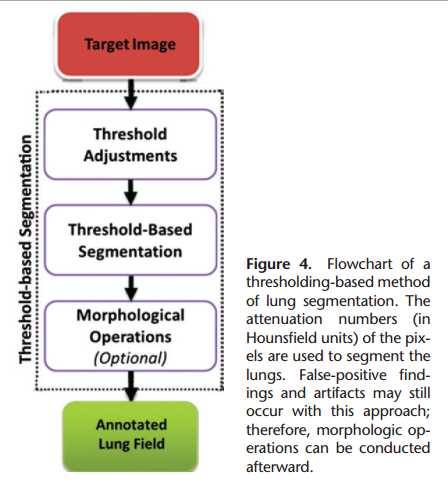 Target Image

Threshold-based Segmentation

Threshold Adjustments

Threshold-Based Segmentation

Morphological Operations (Optional)

Annotated Lung Field

Figure 4. Flowchart of a thresholding-based method of lung segmentation. The attenuation numbers (in Hounsfield units) of the pixels are used to segment the lungs. False-positive findings and artifacts may still occur with this approach; therefore, morphologic operations can be conducted afterward.